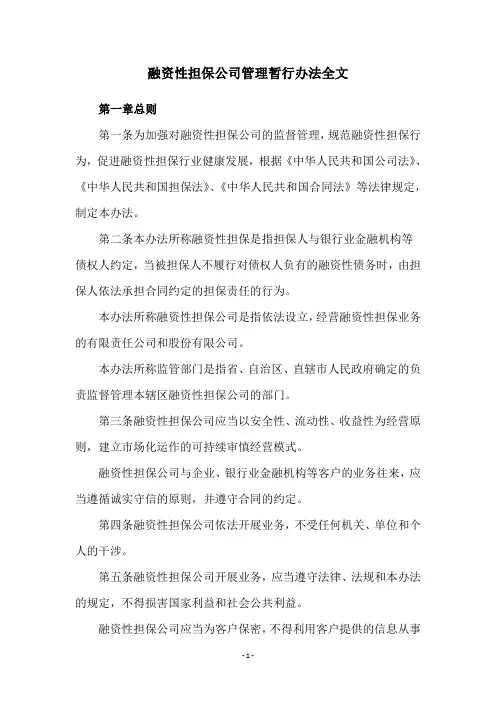 融资性担保公司管理暂行办法全文

第一章总则

第一条为加强对融资性担保公司的监督管理，规范融资性担保行为，促进融资性担保行业健康发展，根据《中华人民共和国公司法》、《中华人民共和国担保法》、《中华人民共和国合同法》等法律规定，制定本办法。

第二条本办法所称融资性担保是指担保人与银行业金融机构等债权人约定，当被担保人不履行对债权人负有的融资性债务时，由担保人依法承担合同约定的担保责任的行为。

本办法所称融资性担保公司是指依法设立，经营融资性担保业务的有限责任公司和股份有限公司。

本办法所称监管部门是指省、自治区、直辖市人民政府确定的负责监督管理本辖区融资性担保公司的部门。

第三条融资性担保公司应当以安全性、流动性、收益性为经营原则，建立市场化运作的可持续审慎经营模式。

融资性担保公司与企业、银行业金融机构等客户的业务往来，应当遵循诚实守信的原则，并遵守合同的约定。

第四条融资性担保公司依法开展业务，不受任何机关、单位和个人的干涉。

第五条融资性担保公司开展业务，应当遵守法律、法规和本办法的规定，不得损害国家利益和社会公共利益。

融资性担保公司应当为客户保密，不得利用客户提供的信息从事

- 1 -